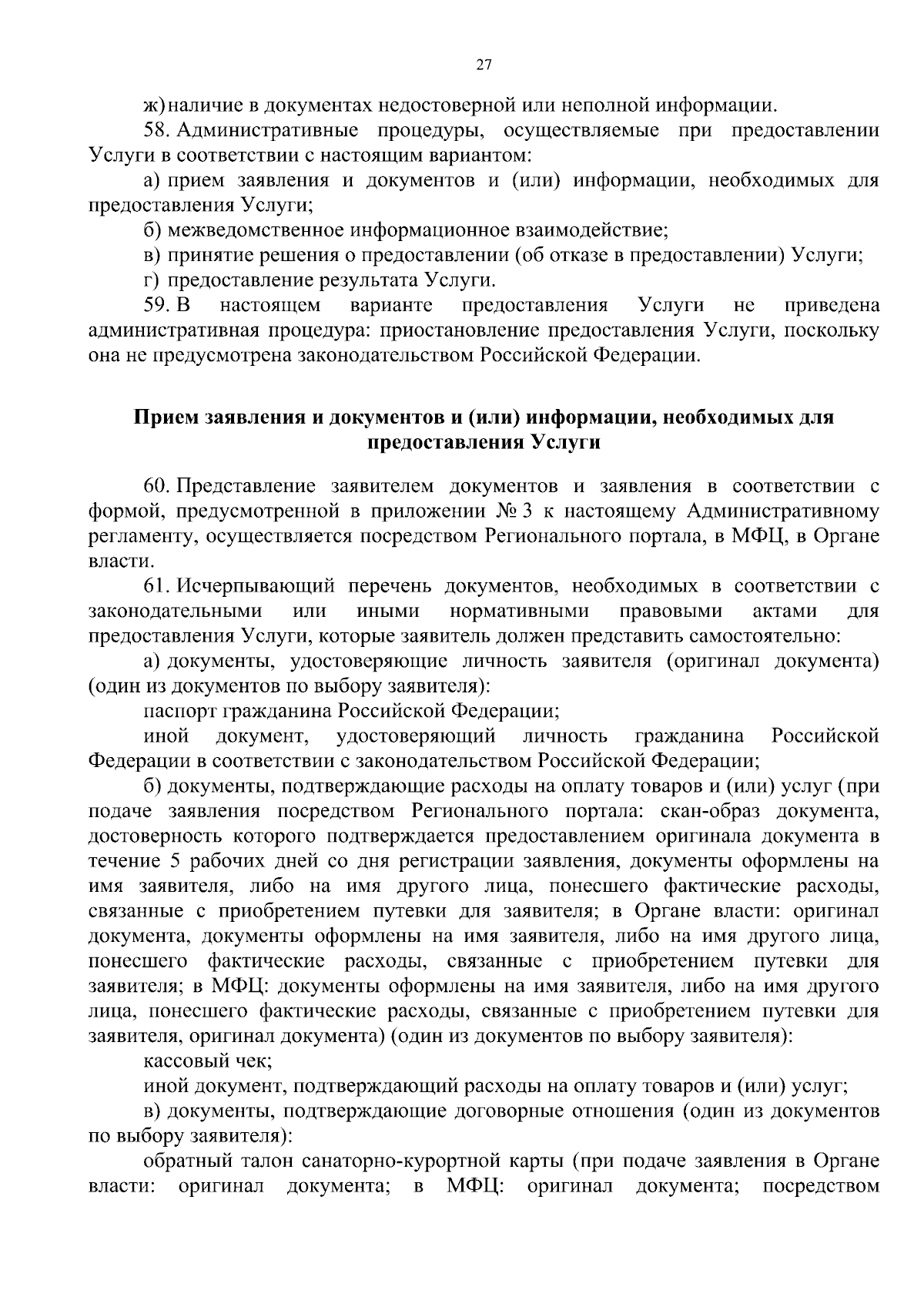 27

ж) наличие в документах недостоверной или неполной информации.

58. Административные процедуры, осуществляемые при предоставлении Услуги в соответствии с настоящим вариантом:

а) прием заявления и документов и (или) информации, необходимых для предоставления Услуги;

б) межведомственное информационное взаимодействие;

в) принятие решения о предоставлении (об отказе в предоставлении) Услуги;

г) предоставление результата Услуги.

59. В настоящем варианте предоставления Услуги не приведена административная процедура: приостановление предоставления Услуги, поскольку она не предусмотрена законодательством Российской Федерации.

Прием заявления и документов и (или) информации, необходимых для предоставления Услуги

60. Представление заявителем документов и заявления в соответствии с формой, предусмотренной в приложении № 3 к настоящему Административному регламенту, осуществляется посредством Регионального портала, в МФЦ, в Органе власти.

61. Исчерпывающий перечень документов, необходимых в соответствии с законодательными или иными нормативными правовыми актами для предоставления Услуги, которые заявитель должен представить самостоятельно:

а) документы, удостоверяющие личность заявителя (оригинал документа) (один из документов по выбору заявителя):

паспорт гражданина Российской Федерации;

иной документ, удостоверяющий личность гражданина Российской Федерации в соответствии с законодательством Российской Федерации;

б) документы, подтверждающие расходы на оплату товаров и (или) услуг (при подаче заявления посредством Регионального портала: скан-образ документа, достоверность которого подтверждается предоставлением оригинала документа в течение 5 рабочих дней со дня регистрации заявления, документы оформлены на имя заявителя, либо на имя другого лица, понесшего фактические расходы, связанные с приобретением путевки для заявителя; в Органе власти: оригинал документа, документы оформлены на имя заявителя, либо на имя другого лица, понесшего фактические расходы, связанные с приобретением путевки для заявителя; в МФЦ: документы оформлены на имя заявителя, либо на имя другого лица, понесшего фактические расходы, связанные с приобретением путевки для заявителя, оригинал документа) (один из документов по выбору заявителя):

кассовый чек;

иной документ, подтверждающий расходы на оплату товаров и (или) услуг;

в) документы, подтверждающие договорные отношения (один из документов по выбору заявителя):

обратный талон санаторно-курортной карты (при подаче заявления в Органе власти: оригинал документа; в МФЦ: оригинал документа; посредством